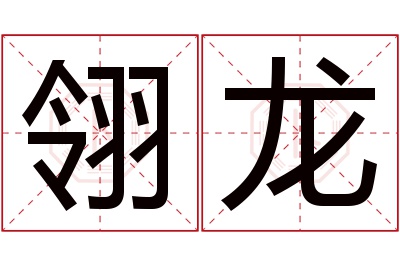 翎龙